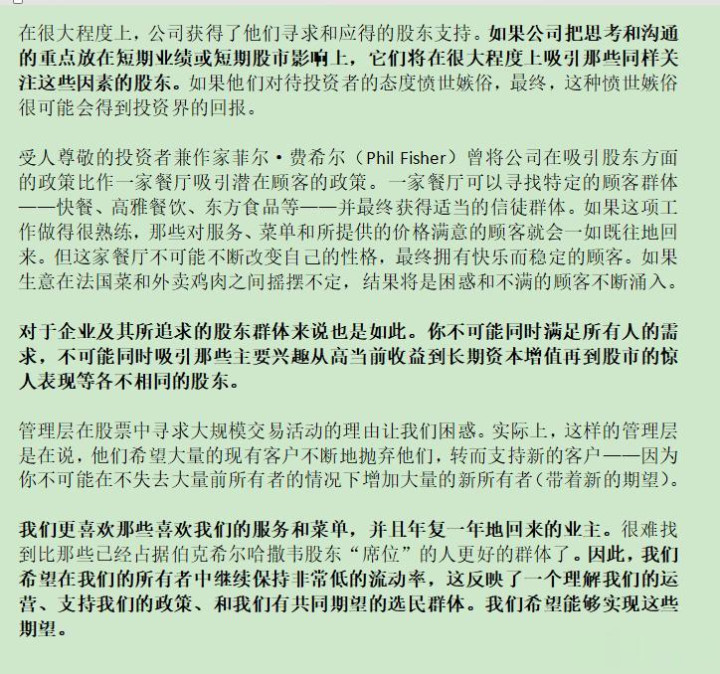 在很大程度上，公司获得了他们寻求和应得的股东支持。如果公司把思考和沟通的重点放在短期业绩或短期股市影响上，它们将在很大程度上吸引那些同样关注这些因素的股东。如果他们对待投资者的态度愤世嫉俗，最终，这种愤世嫉俗很可能会得到投资界的回报。

受人尊敬的投资者兼作家菲尔·费希尔（Phil Fisher）曾将公司在吸引股东方面的政策比作一家餐厅吸引潜在顾客的政策。一家餐厅可以寻找特定的顾客群体——快餐、高雅餐饮、东方食品等——并最终获得适当的信徒群体。如果这项工作做得很熟练，那些对服务、菜单和所提供的价格满意的顾客就会一如既往地回来。但这家餐厅不可能不断改变自己的性格，最终拥有快乐而稳定的顾客。如果生意在法国菜和外卖鸡肉之间摇摆不定，结果将是困惑和不满的顾客不断涌入。

对于企业及其所追求的股东群体来说也是如此。你不可能同时满足所有人的需求，不可能同时吸引那些主要兴趣从高当前收益到长期资本增值再到股市的惊人表现等各不相同的股东。

管理层在股票中寻求大规模交易活动的理由让我们困惑。实际上，这样的管理层是在说，他们希望大量的现有客户不断地抛弃他们，转而支持新的客户——因为你不可能在不失去大量前所有者的情况下增加大量的新所有者（带着新的期望）。

我们更喜欢那些喜欢我们的服务和菜单，并且年复一年地回来的业主。很难找到比那些已经占据伯克希尔哈撒韦股东“席位”的人更好的群体了。因此，我们希望在我们的所有者中继续保持非常低的流动率，这反映了一个理解我们的运营、支持我们的政策、和我们有共同期望的选民群体。我们希望能够实现这些期望。